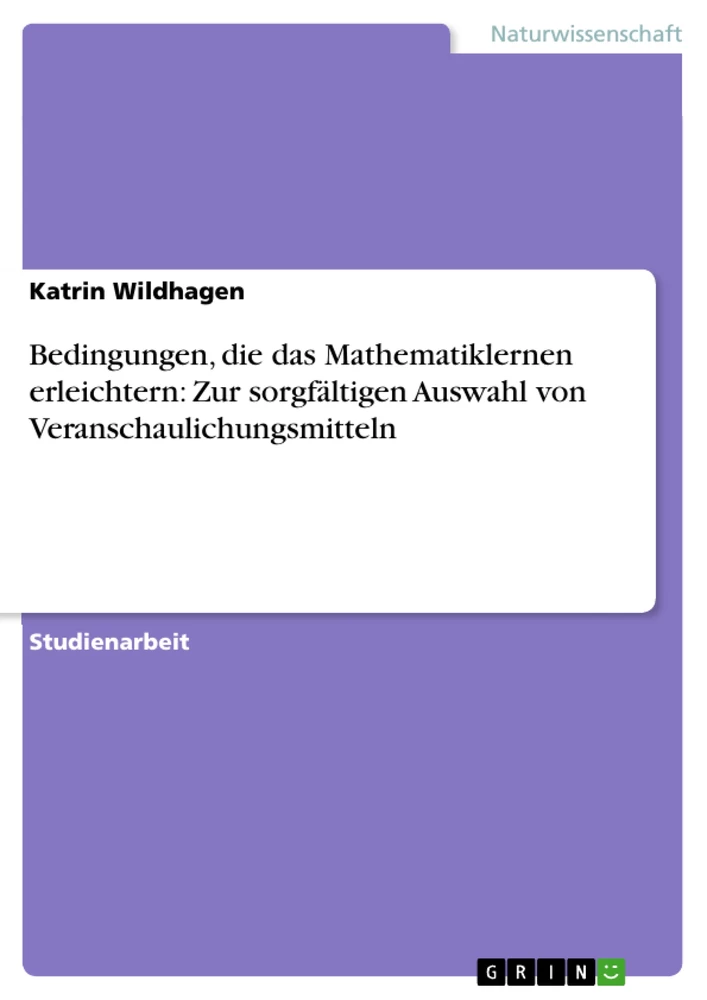 Naturwissenschaft

Katrin Wildhagen

Bedingungen, die das Mathematiklernen erleichtern: Zur sorgfältigen Auswahl von Veranschaulichungsmitteln

Studienarbeit

GRIN